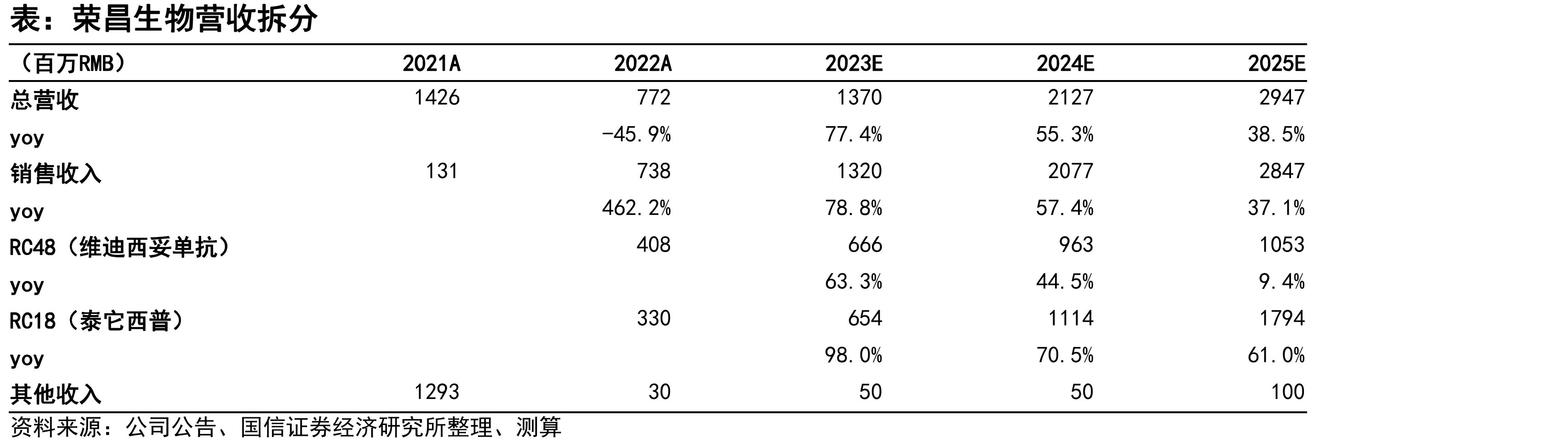 表：荣昌生物营收拆分

| （百万RMB） | 2021A | 2022A | 2023E | 2024E | 2025E |
|---|---|---|---|---|---|
| 总营收 | 1426 | 772 | 1370 | 2127 | 2947 |
| yoy | | -45.9% | 77.4% | 55.3% | 38.5% |
| 销售收入 | 131 | 738 | 1320 | 2077 | 2847 |
| yoy | | 462.2% | 78.8% | 57.4% | 37.1% |
| RC48（维迪西妥单抗） | | 408 | 666 | 963 | 1053 |
| yoy | | | 63.3% | 44.5% | 9.4% |
| RC18（泰它西普） | | 330 | 654 | 1114 | 1794 |
| yoy | | | 98.0% | 70.5% | 61.0% |
| 其他收入 | 1293 | 30 | 50 | 50 | 100 |

资料来源：公司公告、国信证券经济研究所整理、测算